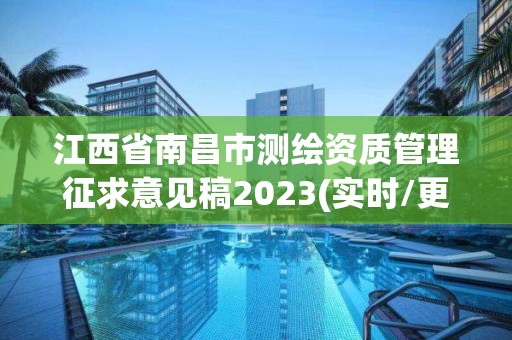 江西省南昌市测绘资质管理征求意见稿2023(实时/更